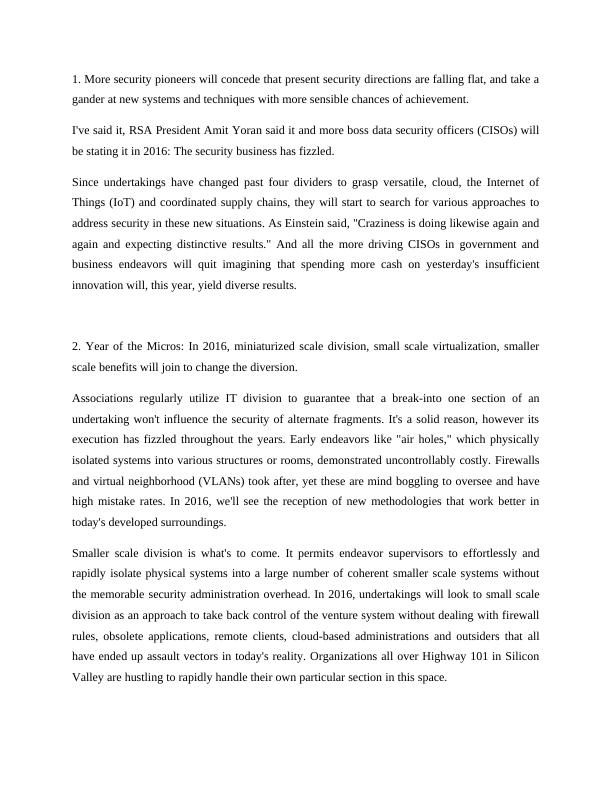 1. More security pioneers will concede that present security directions are falling flat, and take a gander at new systems and techniques with more sensible chances of achievement.

I've said it, RSA President Amit Yoran said it and more boss data security officers (CISOs) will be stating it in 2016: The security business has fizzled.

Since undertakings have changed past four dividers to grasp versatile, cloud, the Internet of Things (IoT) and coordinated supply chains, they will start to search for various approaches to address security in these new situations. As Einstein said, "Craziness is doing likewise again and again and expecting distinctive results." And all the more driving CISOs in government and business endeavors will quit imagining that spending more cash on yesterday's insufficient innovation will, this year, yield diverse results.

2. Year of the Micros: In 2016, miniaturized scale division, small scale virtualization, smaller scale benefits will join to change the diversion.

Associations regularly utilize IT division to guarantee that a break-into one section of an undertaking won't influence the security of alternate fragments. It's a solid reason, however its execution has fizzled throughout the years. Early endeavors like "air holes," which physically isolated systems into various structures or rooms, demonstrated uncontrollably costly. Firewalls and virtual neighborhood (VLANs) took after, yet these are mind boggling to oversee and have high mistake rates. In 2016, we'll see the reception of new methodologies that work better in today's developed surroundings.

Smaller scale division is what's to come. It permits endeavor supervisors to effortlessly and rapidly isolate physical systems into a large number of coherent smaller scale systems without the memorable security administration overhead. In 2016, undertakings will look to small scale division as an approach to take back control of the venture system without dealing with firewall rules, obsolete applications, remote clients, cloud-based administrations and outsiders that all have ended up assault vectors in today's reality. Organizations all over Highway 101 in Silicon Valley are hustling to rapidly handle their own particular section in this space.